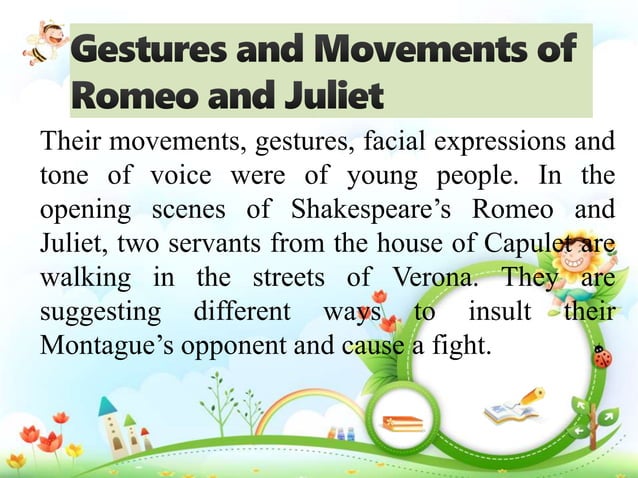 Gestures and Movements of Romeo and Juliet

Their movements, gestures, facial expressions and tone of voice were of young people. In the opening scenes of Shakespeare's Romeo and Juliet, two servants from the house of Capulet are walking in the streets of Verona. They are suggesting different ways to insult their Montague's opponent and cause a fight.